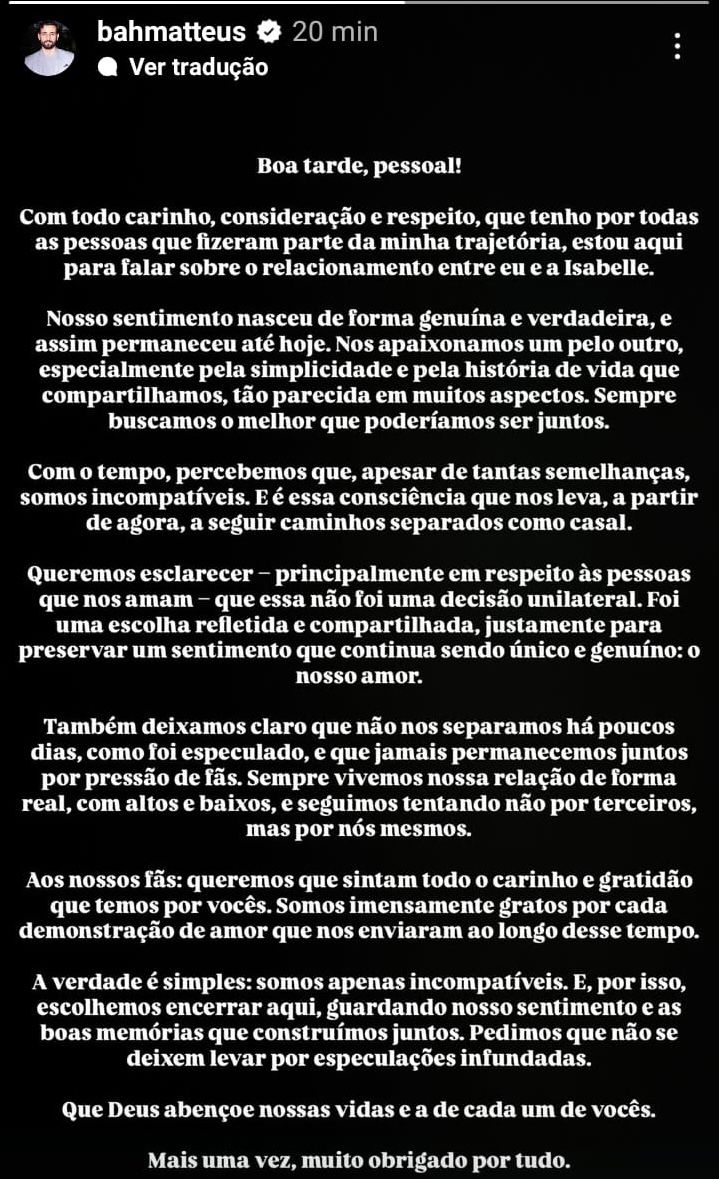 bahmatteus 20 min
Ver tradução

Boa tarde, pessoal!

Com todo carinho, consideração e respeito, que tenho por todas as pessoas que fizeram parte da minha trajetória, estou aqui para falar sobre o relacionamento entre eu e a Isabelle.

Nosso sentimento nasceu de forma genuína e verdadeira, e assim permaneceu até hoje. Nos apaixonamos um pelo outro, especialmente pela simplicidade e pela história de vida que compartilhamos, tão parecida em muitos aspectos. Sempre buscamos o melhor que poderíamos ser juntos.

Com o tempo, percebemos que, apesar de tantas semelhanças, somos incompatíveis. E é essa consciência que nos leva, a partir de agora, a seguir caminhos separados como casal.

Queremos esclarecer – principalmente em respeito às pessoas que nos amam – que essa não foi uma decisão unilateral. Foi uma escolha refletida e compartilhada, justamente para preservar um sentimento que continua sendo único e genuíno: o nosso amor.

Também deixamos claro que não nos separamos há poucos dias, como foi especulado, e que jamais permanecemos juntos por pressão de fãs. Sempre vivemos nossa relação de forma real, com altos e baixos, e seguimos tentando não por terceiros, mas por nós mesmos.

Aos nossos fãs: queremos que sintam todo o carinho e gratidão que temos por vocês. Somos imensamente gratos por cada demonstração de amor que nos enviaram ao longo desse tempo.

A verdade é simples: somos apenas incompatíveis. E, por isso, escolhemos encerrar aqui, guardando nosso sentimento e as boas memórias que construímos juntos. Pedimos que não se deixem levar por especulações infundadas.

Que Deus abençoe nossas vidas e a de cada um de vocês.

Mais uma vez, muito obrigado por tudo.